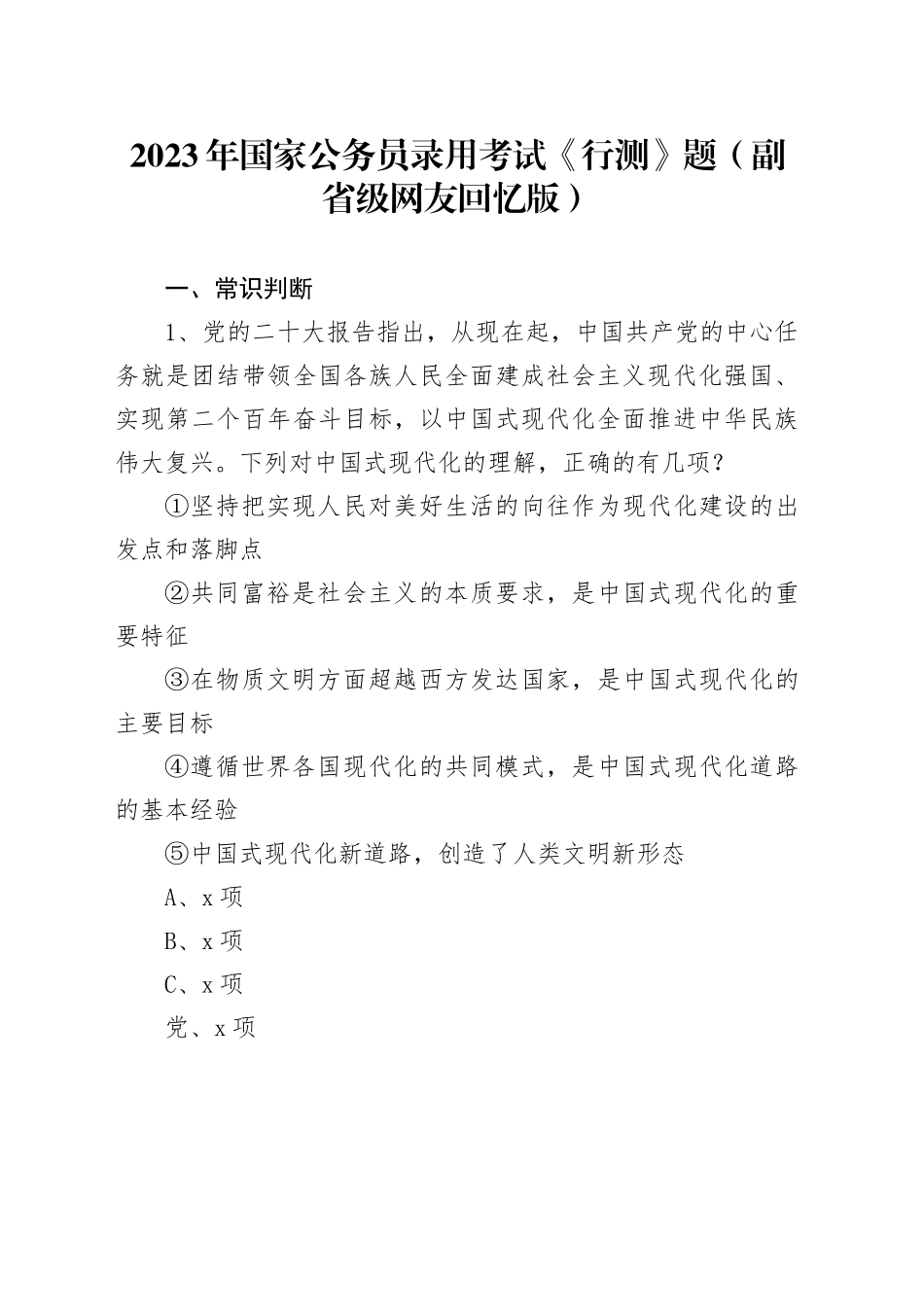 2023年国家公务员录用考试《行测》题（副省级网友回忆版）

一、常识判断

1、党的二十大报告指出，从现在起，中国共产党的中心任务就是团结带领全国各族人民全面建成社会主义现代化强国、实现第二个百年奋斗目标，以中国式现代化全面推进中华民族伟大复兴。下列对中国式现代化的理解，正确的有几项？

①坚持把实现人民对美好生活的向往作为现代化建设的出发点和落脚点

②共同富裕是社会主义的本质要求，是中国式现代化的重要特征

③在物质文明方面超越西方发达国家，是中国式现代化的主要目标

④遵循世界各国现代化的共同模式，是中国式现代化道路的基本经验

⑤中国式现代化新道路，创造了人类文明新形态

A、x项

B、x项

C、x项

党、x项